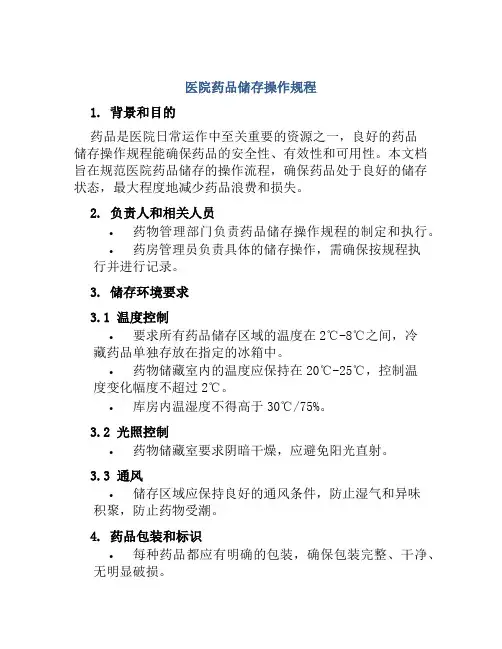 医院药品储存操作规程

1. 背景和目的

药品是医院日常运作中至关重要的资源之一，良好的药品储存操作规程能确保药品的安全性、有效性和可用性。本文档旨在规范医院药品储存的操作流程，确保药品处于良好的储存状态，最大程度地减少药品浪费和损失。

2. 负责人和相关人员

• 药物管理部门负责药品储存操作规程的制定和执行。

• 药房管理员负责具体的储存操作，需确保按规程执行并进行记录。

3. 储存环境要求

3.1 温度控制

• 要求所有药品储存区域的温度在2℃-8℃之间，冷藏药品单独存放在指定的冰箱中。

• 药物储藏室内的温度应保持在20℃-25℃，控制温度变化幅度不超过2℃。

• 库房内温湿度不得高于30℃/75%。

3.2 光照控制

• 药物储藏室要求阴暗干燥，应避免阳光直射。

3.3 通风

• 储存区域应保持良好的通风条件，防止湿气和异味积聚，防止药物受潮。

4. 药品包装和标识

• 每种药品都应有明确的包装，确保包装完整、干净、无明显破损。